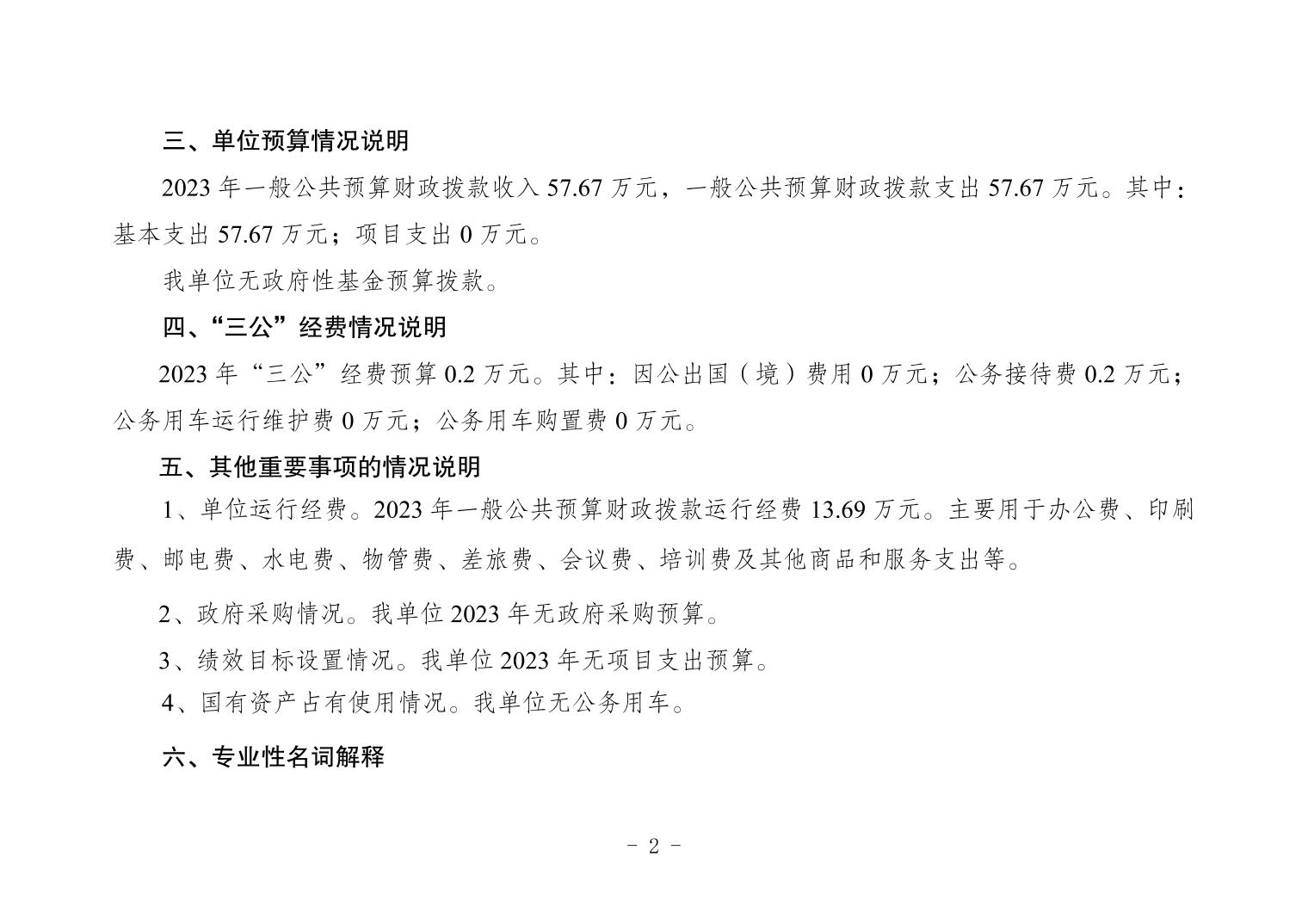 三、单位预算情况说明

2023 年一般公共预算财政拨款收入 57.67 万元，一般公共预算财政拨款支出 57.67 万元。其中：基本支出 57.67 万元；项目支出 0 万元。

我单位无政府性基金预算拨款。

四、“三公”经费情况说明

2023 年“三公”经费预算 0.2 万元。其中：因公出国（境）费用 0 万元；公务接待费 0.2 万元；公务用车运行维护费 0 万元；公务用车购置费 0 万元。

五、其他重要事项的情况说明

1、单位运行经费。2023 年一般公共预算财政拨款运行经费 13.69 万元。主要用于办公费、印刷费、邮电费、水电费、物管费、差旅费、会议费、培训费及其他商品和服务支出等。

2、政府采购情况。我单位 2023 年无政府采购预算。

3、绩效目标设置情况。我单位 2023 年无项目支出预算。

4、国有资产占有使用情况。我单位无公务用车。

六、专业性名词解释

- 2 -